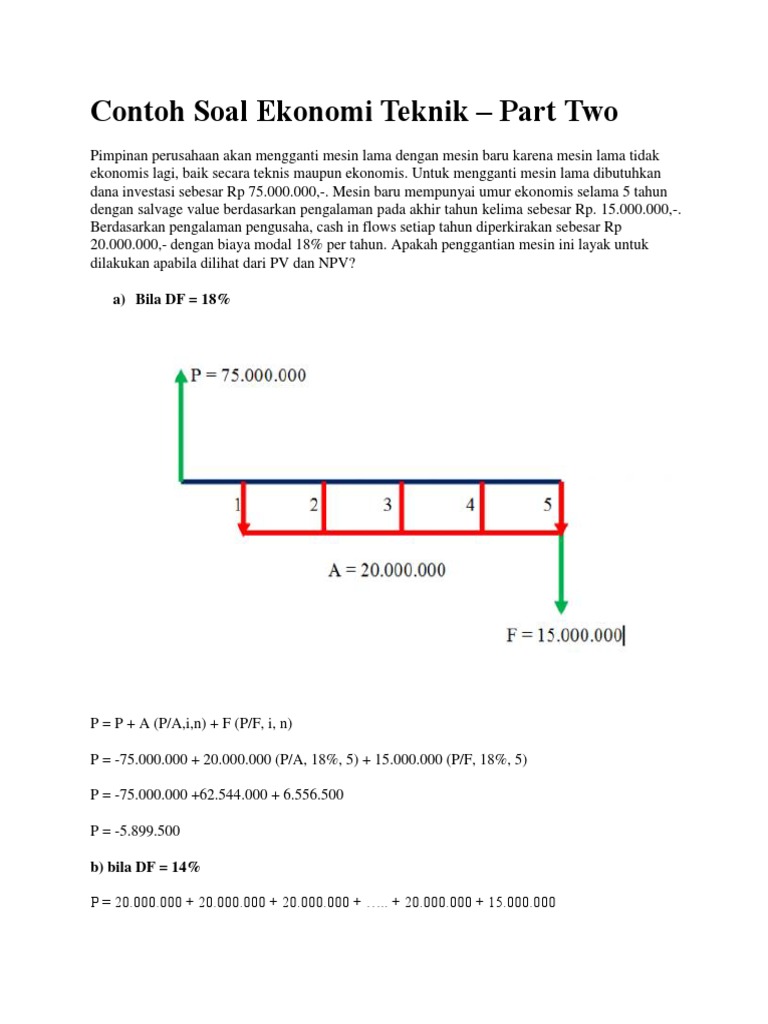 Contoh Soal Ekonomi Teknik – Part Two

Pimpinan perusahaan akan mengganti mesin lama dengan mesin baru karena mesin lama tidak ekonomis lagi, baik secara teknis maupun ekonomis. Untuk mengganti mesin lama dibutuhkan dana investasi sebesar Rp 75.000.000,-. Mesin baru mempunyai umur ekonomis selama 5 tahun dengan salvage value berdasarkan pengalaman pada akhir tahun kelima sebesar Rp. 15.000.000,-. Berdasarkan pengalaman pengusaha, cash in flows setiap tahun diperkirakan sebesar Rp 20.000.000,- dengan biaya modal 18% per tahun. Apakah penggantian mesin ini layak untuk dilakukan apabila dilihat dari PV dan NPV?

a) Bila DF = 18%

P = 75.000.000

1 2 3 4 5

A = 20.000.000

F = 15.000.000

P = P + A (P/A,i,n) + F (P/F, i, n)

P = -75.000.000 + 20.000.000 (P/A, 18%, 5) + 15.000.000 (P/F, 18%, 5)

P = -75.000.000 +62.544.000 + 6.556.500

P = -5.899.500

b) bila DF = 14%

P = 20.000.000 + 20.000.000 + 20.000.000 + ….. + 20.000.000 + 15.000.000